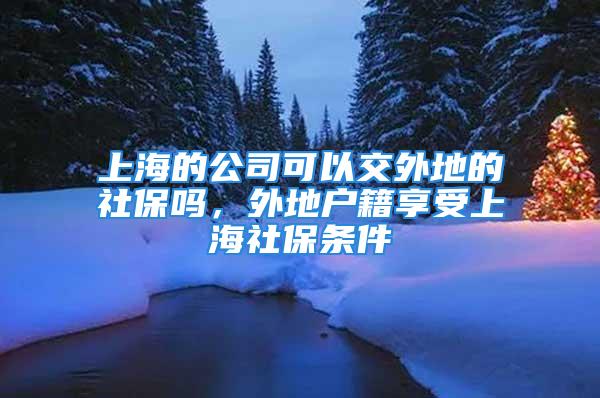 上海的公司可以交外地的社保吗，外地户籍享受上海社保条件